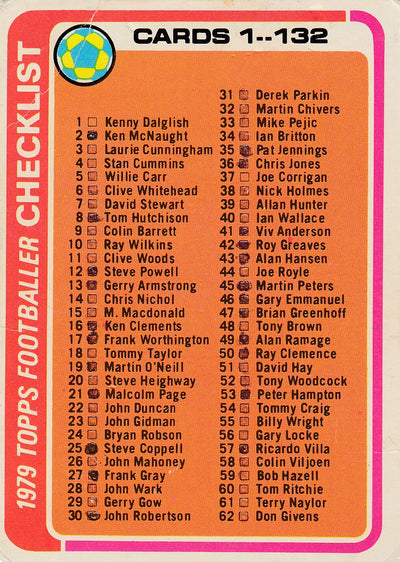 1979 TOPPS FOOTBALLER CHECKLIST

CARDS 1--132

1 Kenny Dalglish
2 Ken McNaught
3 Laurie Cunningham
4 Stan Cummins
5 Willie Carr
6 Clive Whitehead
7 David Stewart
8 Tom Hutchison
9 Colin Barrett
10 Ray Wilkins
11 Clive Woods
12 Steve Powell
13 Gerry Armstrong
14 Chris Nichol
15 M. Macdonald
16 Ken Clements
17 Frank Worthington
18 Tommy Taylor
19 Martin O'Neill
20 Steve Heighway
21 Malcolm Page
22 John Duncan
23 John Gidman
24 Bryan Robson
25 Steve Coppell
26 John Mahoney
27 Frank Gray
28 John Wark
29 Gerry Gow
30 John Robertson

31 Derek Parkin
32 Martin Chivers
33 Mike Pejic
34 Ian Britton
35 Pat Jennings
36 Chris Jones
37 Joe Corrigan
38 Nick Holmes
39 Allan Hunter
40 Ian Wallace
41 Viv Anderson
42 Roy Greaves
43 Alan Hansen
44 Joe Royle
45 Martin Peters
46 Gary Emmanuel
47 Brian Greenhoff
48 Tony Brown
49 Alan Ramage
50 Ray Clemence
51 David Hay
52 Tony Woodcock
53 Peter Hampton
54 Tommy Craig
55 Billy Wright
56 Gary Locke
57 Ricardo Villa
58 Colin Viljoen
59 Bob Hazell
60 Tom Ritchie
61 Terry Naylor
62 Don Givens